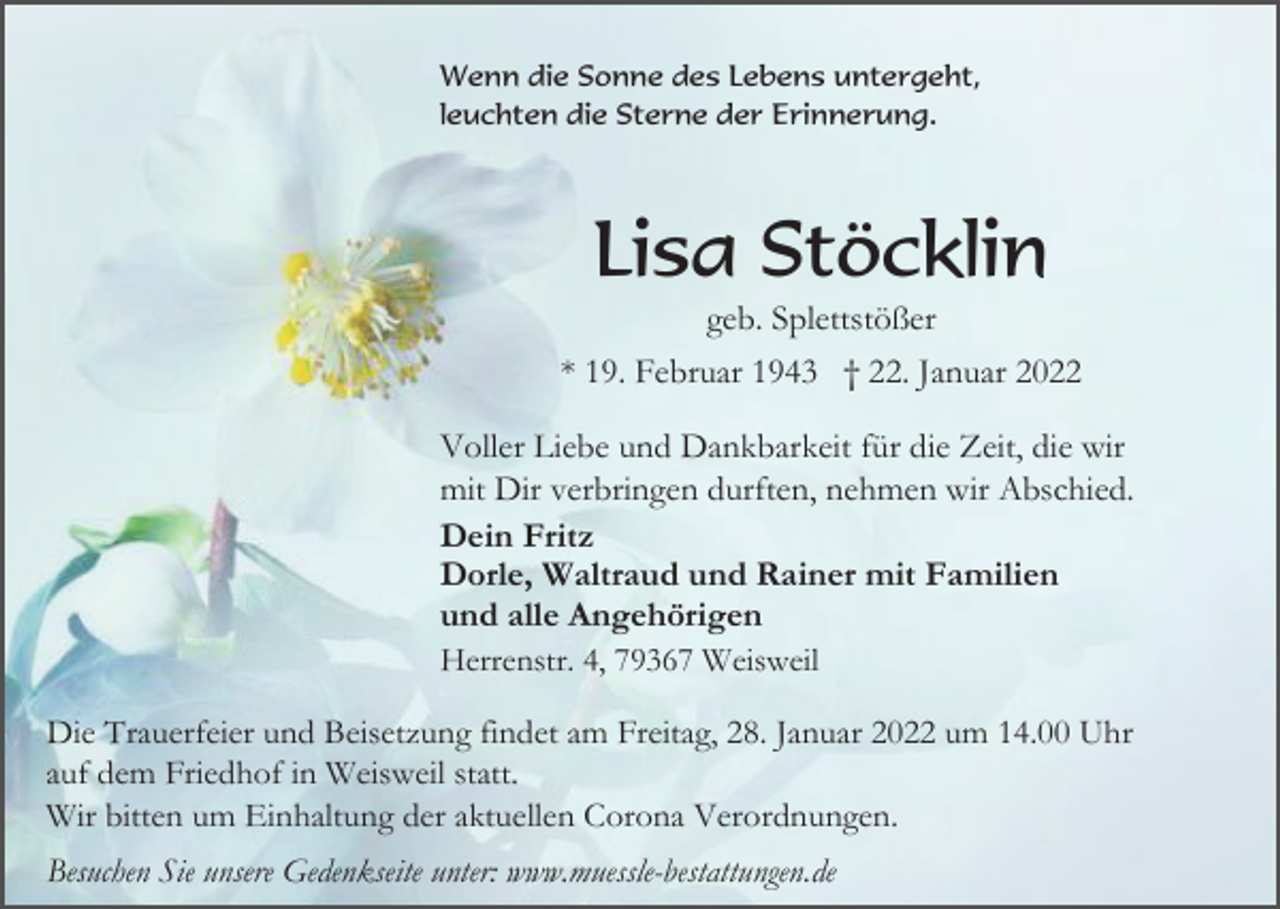 Wenn die Sonne des Lebens untergeht, leuchten die Sterne der Erinnerung.

Lisa Stöcklin

geb. Splettstößer

* 19. Februar 1943 † 22. Januar 2022

Voller Liebe und Dankbarkeit für die Zeit, die wir mit Dir verbringen durften, nehmen wir Abschied.

Dein Fritz
Dorle, Waltraud und Rainer mit Familien
und alle Angehörigen

Herrenstr. 4, 79367 Weisweil

Die Trauerfeier und Beisetzung findet am Freitag, 28. Januar 2022 um 14.00 Uhr auf dem Friedhof in Weisweil statt.
Wir bitten um Einhaltung der aktuellen Corona Verordnungen.

Besuchen Sie unsere Gedenkseite unter: www.muessle-bestattungen.de